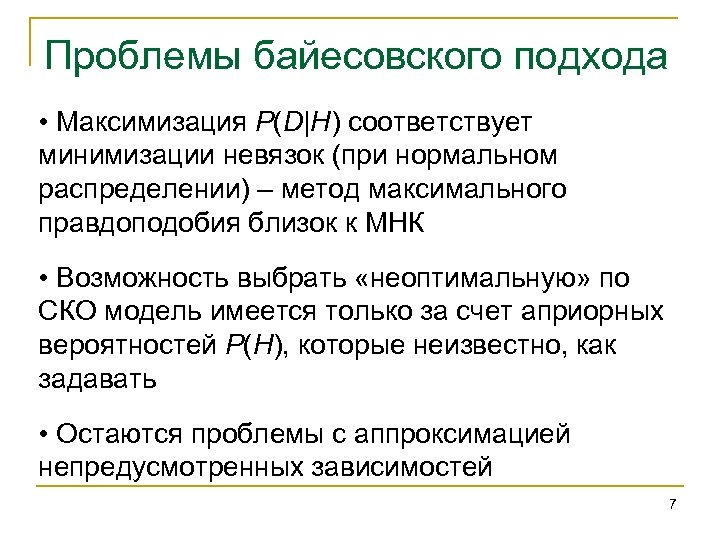 Проблемы байесовского подхода

• Максимизация $P(D|H)$ соответствует минимизации невязок (при нормальном распределении) – метод максимального правдоподобия близок к МНК

• Возможность выбрать «неоптимальную» по СКО модель имеется только за счет априорных вероятностей $P(H)$, которые неизвестно, как задавать

• Остаются проблемы с аппроксимацией непредусмотренных зависимостей

7